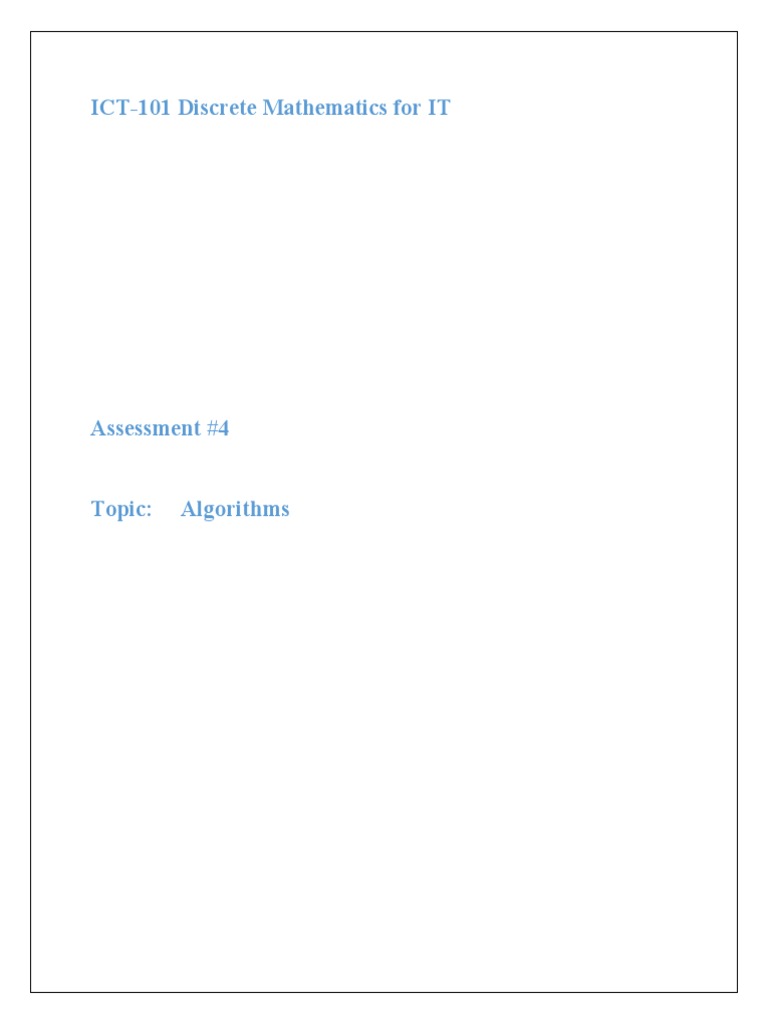 ICT-101 Discrete Mathematics for IT

Assessment #4

Topic: Algorithms